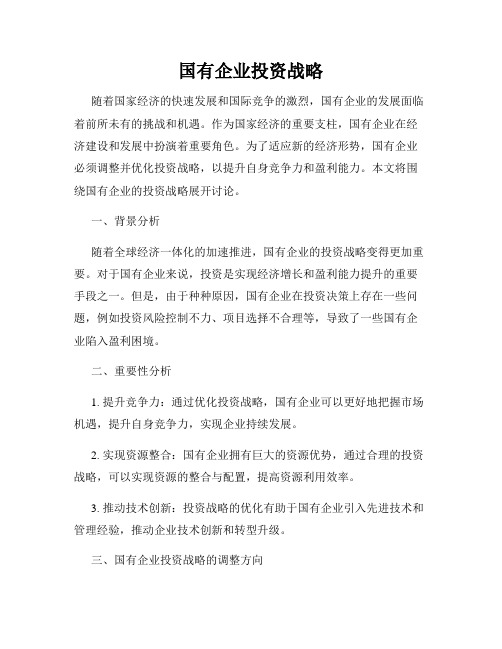 国有企业投资战略

随着国家经济的快速发展和国际竞争的激烈，国有企业的发展面临着前所未有的挑战和机遇。作为国家经济的重要支柱，国有企业在经济建设和发展中扮演着重要角色。为了适应新的经济形势，国有企业必须调整并优化投资战略，以提升自身竞争力和盈利能力。本文将围绕国有企业的投资战略展开讨论。

一、背景分析

随着全球经济一体化的加速推进，国有企业的投资战略变得更加重要。对于国有企业来说，投资是实现经济增长和盈利能力提升的重要手段之一。但是，由于种种原因，国有企业在投资决策上存在一些问题，例如投资风险控制不力、项目选择不合理等，导致了一些国有企业陷入盈利困境。

二、重要性分析

1. 提升竞争力：通过优化投资战略，国有企业可以更好地把握市场机遇，提升自身竞争力，实现企业持续发展。

2. 实现资源整合：国有企业拥有巨大的资源优势，通过合理的投资战略，可以实现资源的整合与配置，提高资源利用效率。

3. 推动技术创新：投资战略的优化有助于国有企业引入先进技术和管理经验，推动企业技术创新和转型升级。

三、国有企业投资战略的调整方向